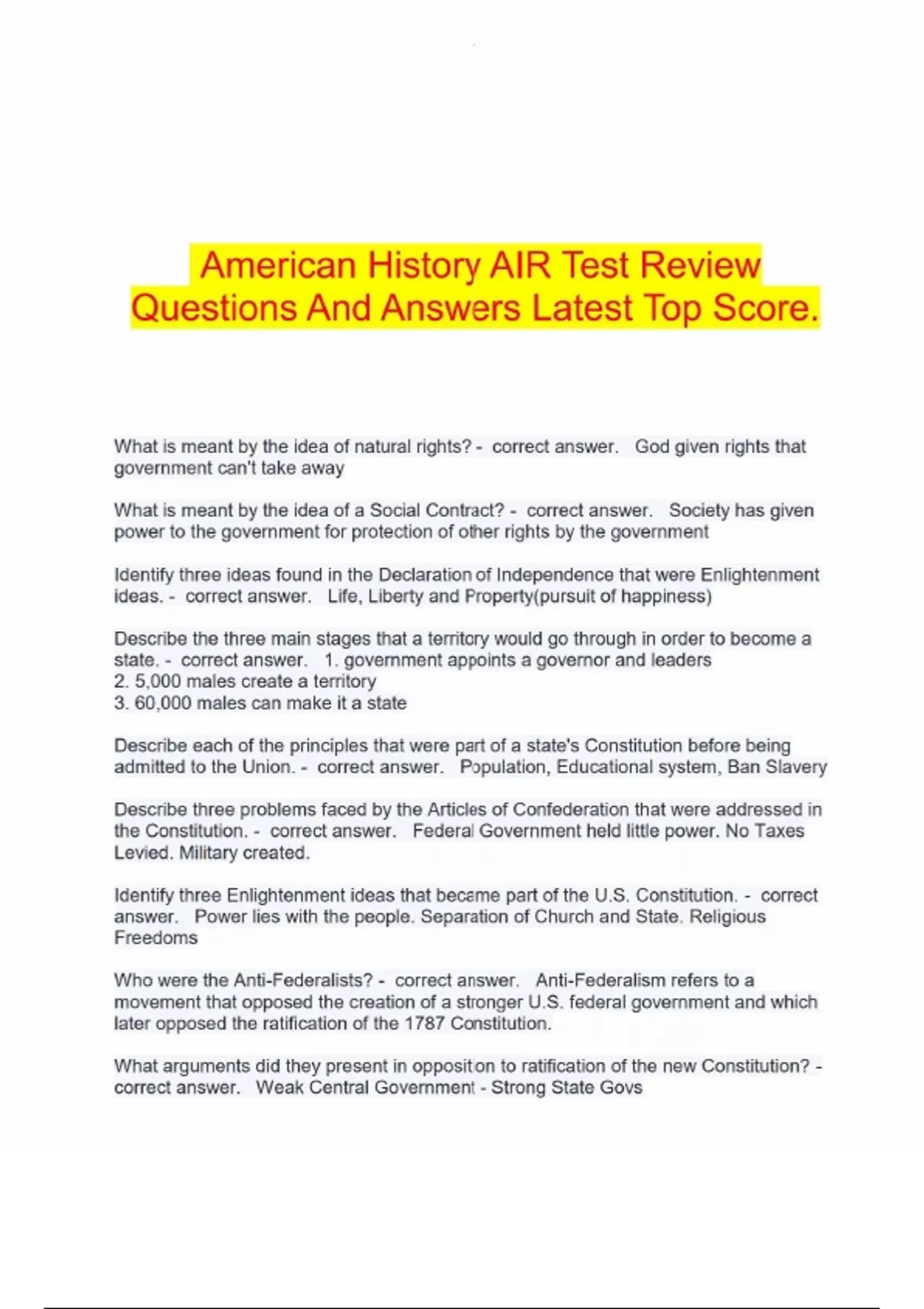 American History AIR Test Review Questions And Answers Latest Top Score.

What is meant by the idea of natural rights? - correct answer. God given rights that government can't take away

What is meant by the idea of a Social Contract? - correct answer. Society has given power to the government for protection of other rights by the government

Identify three ideas found in the Declaration of Independence that were Enlightenment ideas. - correct answer. Life, Liberty and Property(pursuit of happiness)

Describe the three main stages that a territory would go through in order to become a state. - correct answer. 1. government appoints a governor and leaders
2. 5,000 males create a territory
3. 60,000 males can make it a state

Describe each of the principles that were part of a state's Constitution before being admitted to the Union. - correct answer. Population, Educational system, Ban Slavery

Describe three problems faced by the Articles of Confederation that were addressed in the Constitution. - correct answer. Federal Government held little power. No Taxes Levied. Military created.

Identify three Enlightenment ideas that became part of the U.S. Constitution. - correct answer. Power lies with the people. Separation of Church and State. Religious Freedoms

Who were the Anti-Federalists? - correct answer. Anti-Federalism refers to a movement that opposed the creation of a stronger U.S. federal government and which later opposed the ratification of the 1787 Constitution.

What arguments did they present in opposition to ratification of the new Constitution? - correct answer. Weak Central Government - Strong State Govs